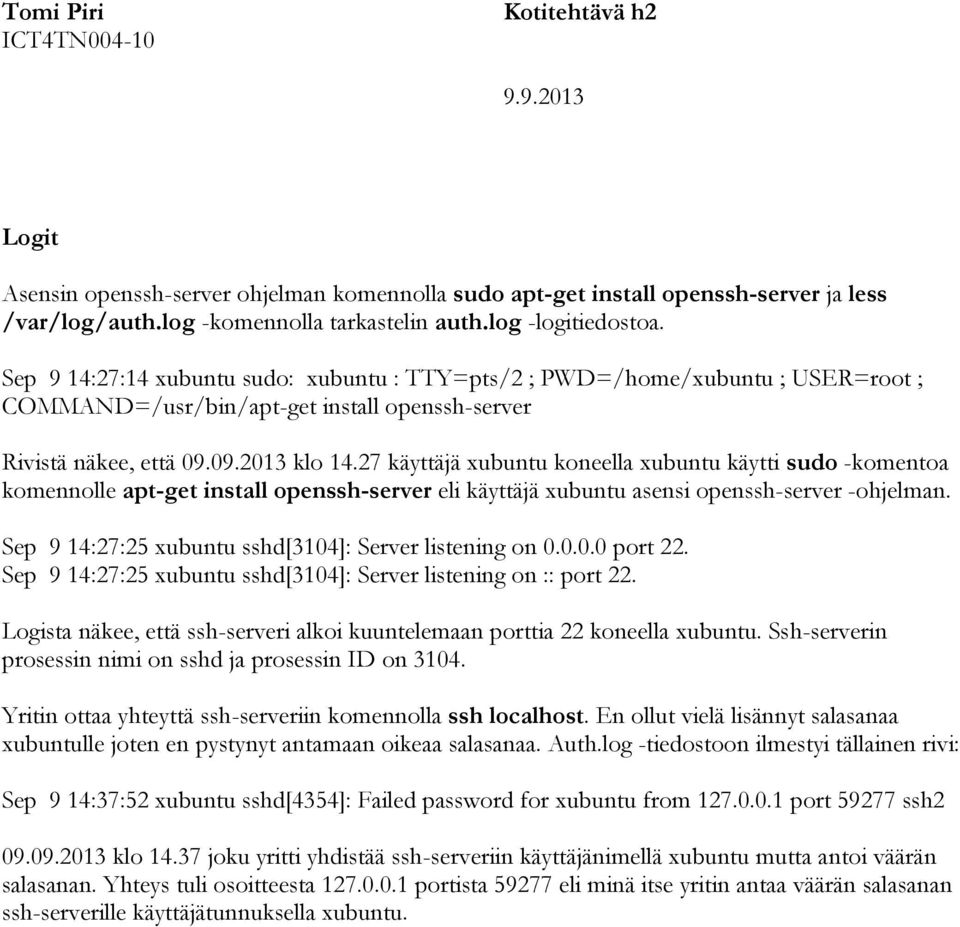 Tomi Piri
ICT4TN004-10

Kotitehtävä h2

9.9.2013

Logit

Asensin openssh-server ohjelman komennolla sudo apt-get install openssh-server ja less /var/log/auth.log -komennolla tarkastelin auth.log -logitiedostoa.

Sep 9 14:27:14 xubuntu sudo: xubuntu : TTY=pts/2 ; PWD=/home/xubuntu ; USER=root ; COMMAND=/usr/bin/apt-get install openssh-server

Rivistä näkee, että 09.09.2013 klo 14.27 käyttäjä xubuntu koneella xubuntu käytti sudo -komentoa komennolle apt-get install openssh-server eli käyttäjä xubuntu asensi openssh-server -ohjelman.

Sep 9 14:27:25 xubuntu sshd[3104]: Server listening on 0.0.0.0 port 22.
Sep 9 14:27:25 xubuntu sshd[3104]: Server listening on :: port 22.

Logista näkee, että ssh-serveri alkoi kuuntelemaan porttia 22 koneella xubuntu. Ssh-serverin prosessin nimi on sshd ja prosessin ID on 3104.

Yritin ottaa yhteyttä ssh-serveriin komennolla ssh localhost. En ollut vielä lisännyt salasanaa xubuntulle joten en pystynyt antamaan oikeaa salasanaa. Auth.log -tiedostoon ilmestyi tällainen rivi:

Sep 9 14:37:52 xubuntu sshd[4354]: Failed password for xubuntu from 127.0.0.1 port 59277 ssh2

09.09.2013 klo 14.37 joku yritti yhdistää ssh-serveriin käyttäjänimellä xubuntu mutta antoi väärän salasanan. Yhteys tuli osoitteesta 127.0.0.1 portista 59277 eli minä itse yritin antaa väärän salasanan ssh-serverille käyttäjätunnuksella xubuntu.